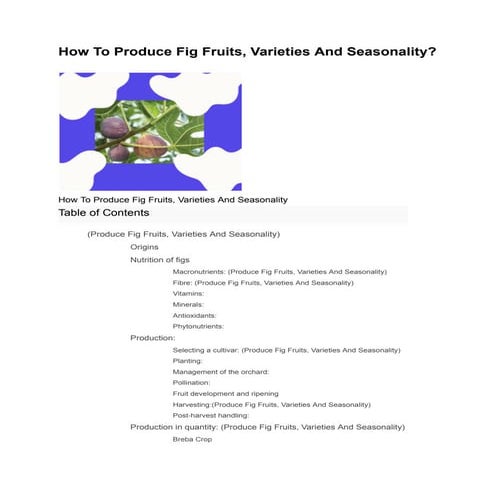 How To Produce Fig Fruits, Varieties And Seasonality?

How To Produce Fig Fruits, Varieties And Seasonality

Table of Contents

(Produce Fig Fruits, Varieties And Seasonality)

Origins

Nutrition of figs

Macronutrients: (Produce Fig Fruits, Varieties And Seasonality)

Fibre: (Produce Fig Fruits, Varieties And Seasonality)

Vitamins:

Minerals:

Antioxidants:

Phytonutrients:

Production:

Selecting a cultivar: (Produce Fig Fruits, Varieties And Seasonality)

Planting:

Management of the orchard:

Pollination:

Fruit development and ripening

Harvesting:(Produce Fig Fruits, Varieties And Seasonality)

Post-harvest handling:

Production in quantity: (Produce Fig Fruits, Varieties And Seasonality)

Breba Crop